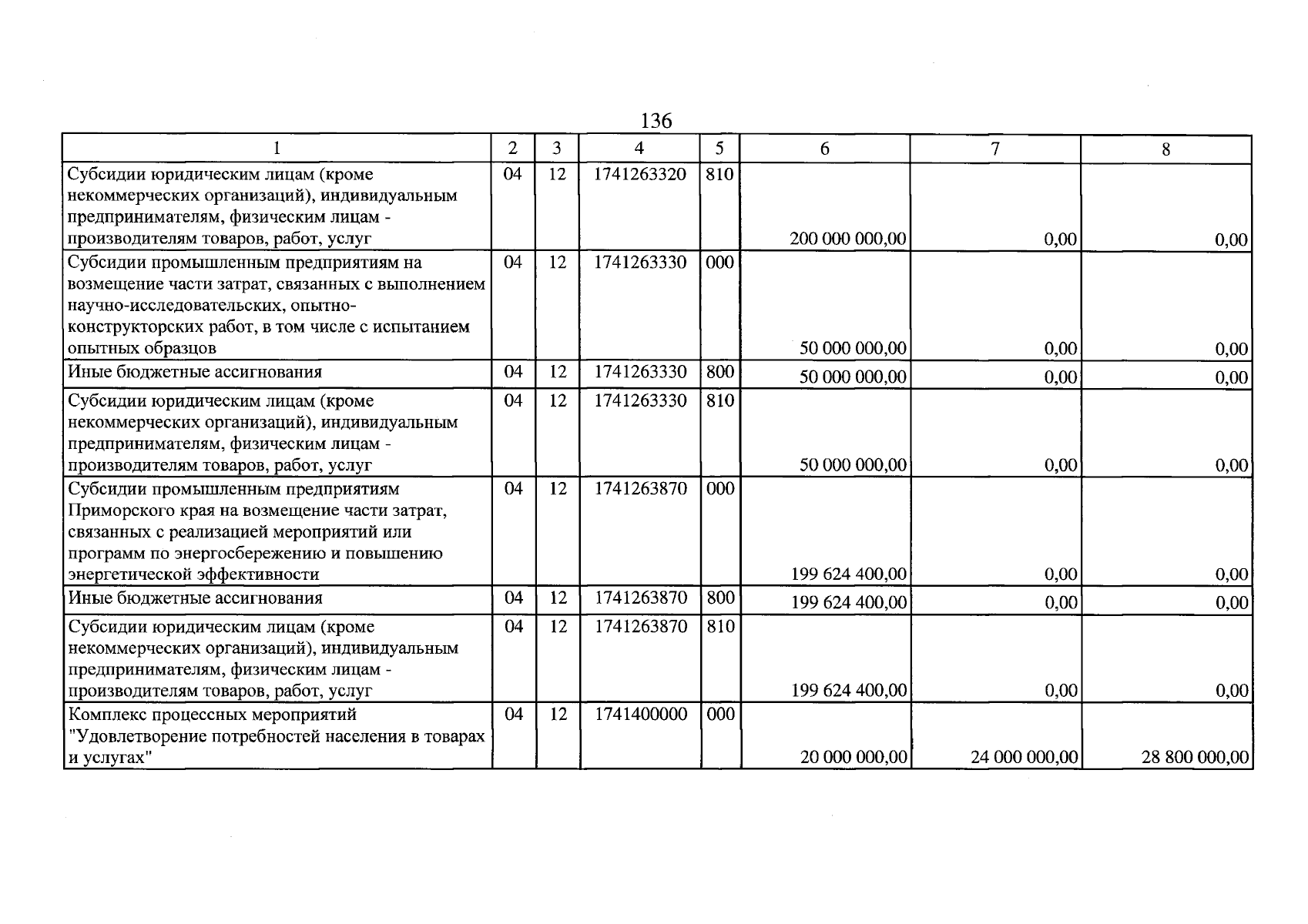 136

| 1 | 2 | 3 | 4 | 5 | 6 | 7 | 8 |
|---|---|---|---|---|---|---|---|
| Субсидии юридическим лицам (кроме некоммерческих организаций), индивидуальным предпринимателям, физическим лицам - производителям товаров, работ, услуг | 04 | 12 | 1741263320 | 810 | 200 000 000,00 | 0,00 | 0,00 |
| Субсидии промышленным предприятиям на возмещение части затрат, связанных с выполнением научно-исследовательских, опытно-конструкторских работ, в том числе с испытанием опытных образцов | 04 | 12 | 1741263330 | 000 | 50 000 000,00 | 0,00 | 0,00 |
| Иные бюджетные ассигнования | 04 | 12 | 1741263330 | 800 | 50 000 000,00 | 0,00 | 0,00 |
| Субсидии юридическим лицам (кроме некоммерческих организаций), индивидуальным предпринимателям, физическим лицам - производителям товаров, работ, услуг | 04 | 12 | 1741263330 | 810 | 50 000 000,00 | 0,00 | 0,00 |
| Субсидии промышленным предприятиям Приморского края на возмещение части затрат, связанных с реализацией мероприятий или программ по энергосбережению и повышению энергетической эффективности | 04 | 12 | 1741263870 | 000 | 199 624 400,00 | 0,00 | 0,00 |
| Иные бюджетные ассигнования | 04 | 12 | 1741263870 | 800 | 199 624 400,00 | 0,00 | 0,00 |
| Субсидии юридическим лицам (кроме некоммерческих организаций), индивидуальным предпринимателям, физическим лицам - производителям товаров, работ, услуг | 04 | 12 | 1741263870 | 810 | 199 624 400,00 | 0,00 | 0,00 |
| Комплекс процессных мероприятий "Удовлетворение потребностей населения в товарах и услугах" | 04 | 12 | 1741400000 | 000 | 20 000 000,00 | 24 000 000,00 | 28 800 000,00 |